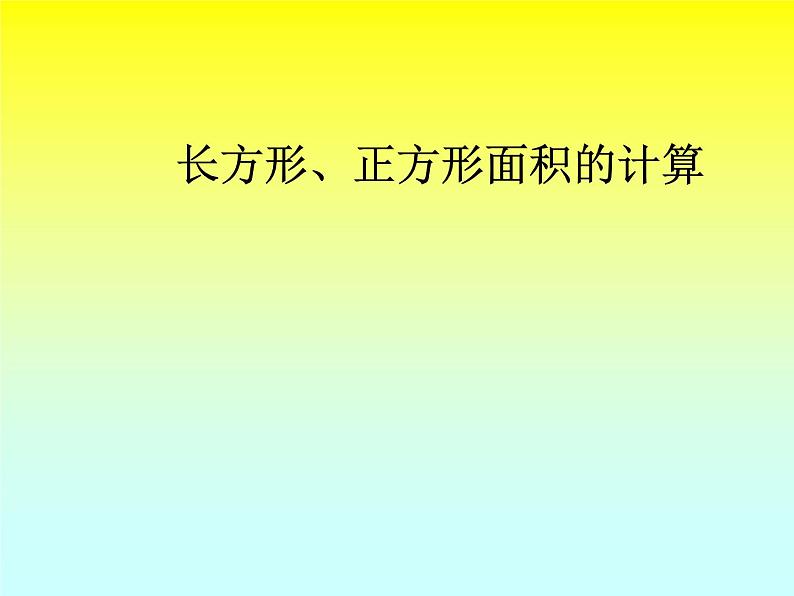 长方形、正方形面积的计算